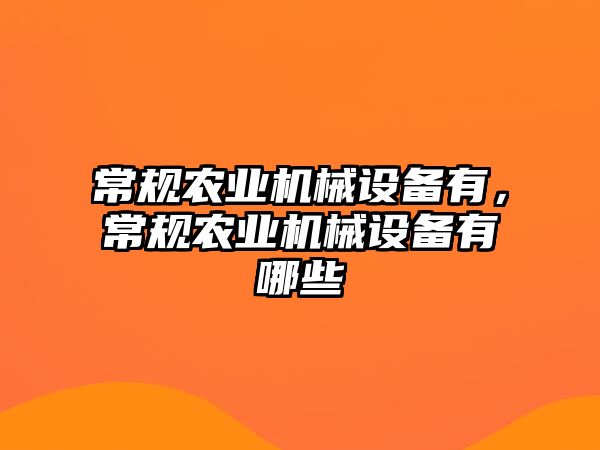 常规农业机械设备有，常规农业机械设备有哪些